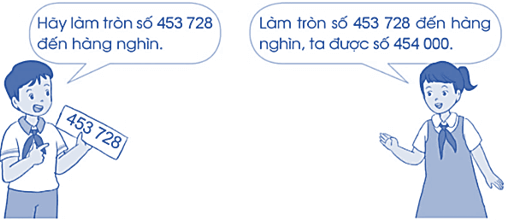 Hãy làm tròn số 453 728 đến hàng nghìn.

453 728

Làm tròn số 453 728 đến hàng nghìn, ta được số 454 000.